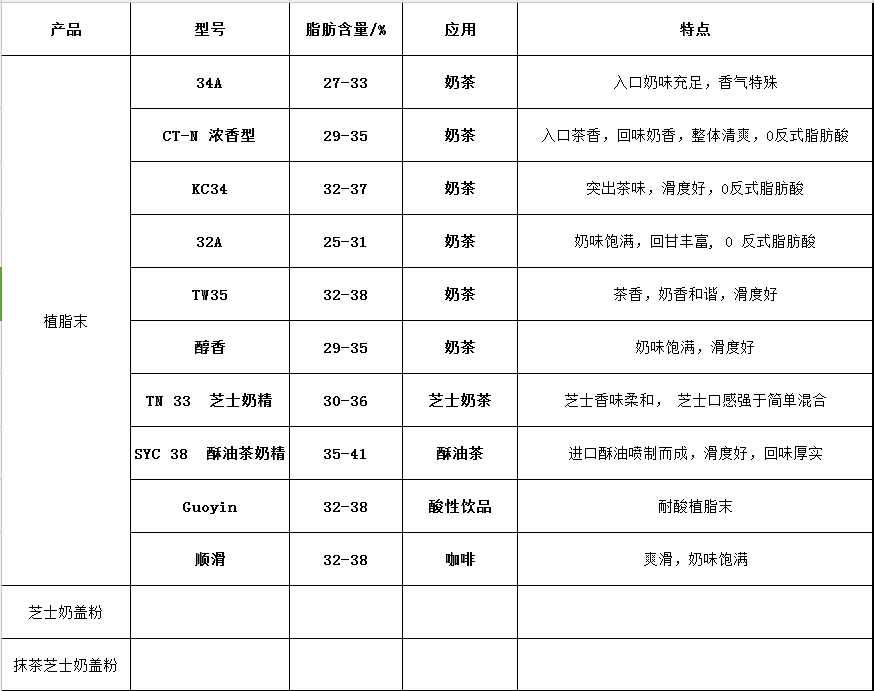 | 产品 | 型号 | 脂肪含量/% | 应用 | 特点 |
|---|---|---|---|---|
| 植脂末 | 34A | 27-33 | 奶茶 | 入口奶味充足，香气特殊 |
| | CT-N 浓香型 | 29-35 | 奶茶 | 入口茶香，回味奶香，整体清爽，0反式脂肪酸 |
| | KC34 | 32-37 | 奶茶 | 突出茶味，滑度好，0反式脂肪酸 |
| | 32A | 25-31 | 奶茶 | 奶味饱满，回甘丰富，0 反式脂肪酸 |
| | TW35 | 32-38 | 奶茶 | 茶香，奶香和谐，滑度好 |
| | 醇香 | 29-35 | 奶茶 | 奶味饱满，滑度好 |
| | TN 33 芝士奶精 | 30-36 | 芝士奶茶 | 芝士香味柔和， 芝士口感强于简单混合 |
| | SYC 38 酥油茶奶精 | 35-41 | 酥油茶 | 进口酥油喷制而成，滑度好，回味厚实 |
| | Guoyin | 32-38 | 酸性饮品 | 耐酸植脂末 |
| | 顺滑 | 32-38 | 咖啡 | 爽滑，奶味饱满 |
| 芝士奶盖粉 | | | | |
| 抹茶芝士奶盖粉 | | | | |